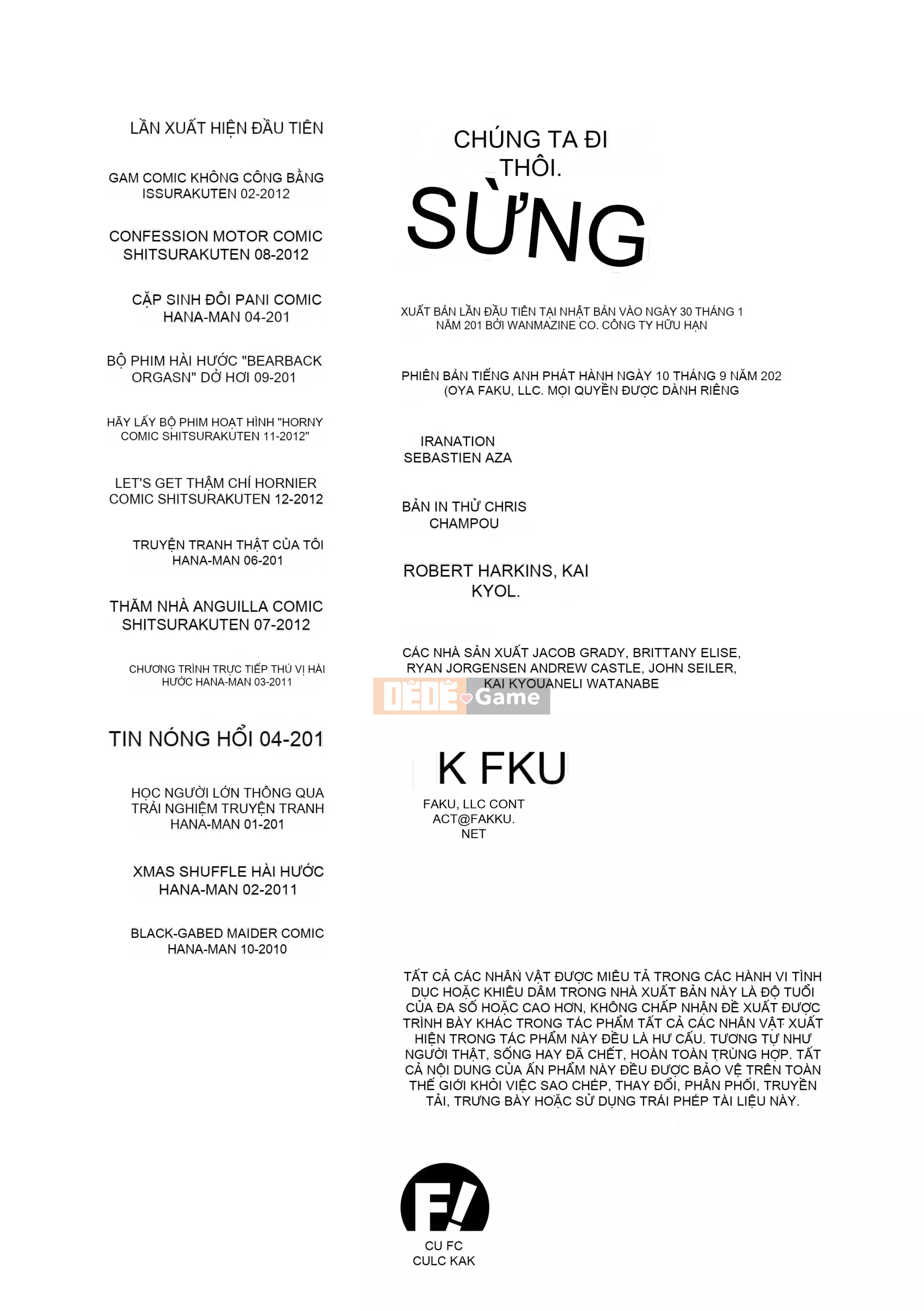 LẦN XUẤT HIỆN ĐẦU TIÊN

GAM COMIC KHÔNG CÔNG BẰNG ISSURAKUTEN 02-2012

CONFESSION MOTOR COMIC SHITSURAKUTEN 08-2012

CẶP SINH ĐÔI PANI COMIC HANA-MAN 04-201

BỘ PHIM HÀI HƯỚC "BEARBACK ORGASN" DỞ HƠI 09-201

HÃY LẤY BỘ PHIM HOẠT HÌNH "HORNY COMIC SHITSURAKUTEN 11-2012"

LET'S GET THẬM CHÍ HORNIER COMIC SHITSURAKUTEN 12-2012

TRUYỆN TRANH THẬT CỦA TÔI HANA-MAN 06-201

THĂM NHÀ ANGUILLA COMIC SHITSURAKUTEN 07-2012

CHƯƠNG TRÌNH TRỰC TIẾP THÚ VỊ HÀI HƯỚC HANA-MAN 03-2011

TIN NÓNG HỔI 04-201

HỌC NGƯỜI LỚN THÔNG QUA TRẢI NGHIỆM TRUYỆN TRANH HANA-MAN 01-201

XMAS SHUFFLE HÀI HƯỚC HANA-MAN 02-2011

BLACK-GABED MAIDER COMIC HANA-MAN 10-2010

CHÚNG TA ĐI THÔI.

SỪNG

XUẤT BẢN LẦN ĐẦU TIÊN TẠI NHẬT BẢN VÀO NGÀY 30 THÁNG 1 NĂM 201 BỞI WANMAZINE CO. CÔNG TY HỮU HẠN

PHIÊN BẢN TIẾNG ANH PHÁT HÀNH NGÀY 10 THÁNG 9 NĂM 202 (OYA FAKU, LLC. MỌI QUYỀN ĐƯỢC DÀNH RIÊNG

IRANATION SEBASTIEN AZA

BẢN IN THỬ CHRIS CHAMPOU

ROBERT HARKINS, KAI KYOL.

CÁC NHÀ SẢN XUẤT JACOB GRADY, BRITTANY ELISE, RYAN JORGENSEN ANDREW CASTLE, JOHN SEILER, KAI KYOUANELI WATANABE

DÊDÊ Game

K FKU

FAKU, LLC CONT ACT@FAKKU. NET

TẤT CẢ CÁC NHÂN VẬT ĐƯỢC MIÊU TẢ TRONG CÁC HÀNH VI TÌNH DỤC HOẶC KHIÊU DÂM TRONG NHÀ XUẤT BẢN NÀY LÀ ĐỘ TUỔI CỦA ĐA SỐ HOẶC CAO HƠN, KHÔNG CHẤP NHẬN ĐỀ XUẤT ĐƯỢC TRÌNH BÀY KHÁC TRONG TÁC PHẨM TẤT CẢ CÁC NHÂN VẬT XUẤT HIỆN TRONG TÁC PHẨM NÀY ĐỀU LÀ HƯ CẤU. TƯƠNG TỰ NHƯ NGƯỜI THẬT, SỐNG HAY ĐÃ CHẾT, HOÀN TOÀN TRÙNG HỢP. TẤT CẢ NỘI DUNG CỦA ẤN PHẨM NÀY ĐỀU ĐƯỢC BẢO VỆ TRÊN TOÀN THẾ GIỚI KHỎI VIỆC SAO CHÉP, THAY ĐỔI, PHÂN PHỐI, TRUYỀN TẢI, TRƯNG BÀY HOẶC SỬ DỤNG TRÁI PHÉP TÀI LIỆU NÀY.

F!

CU FC CULC KAK